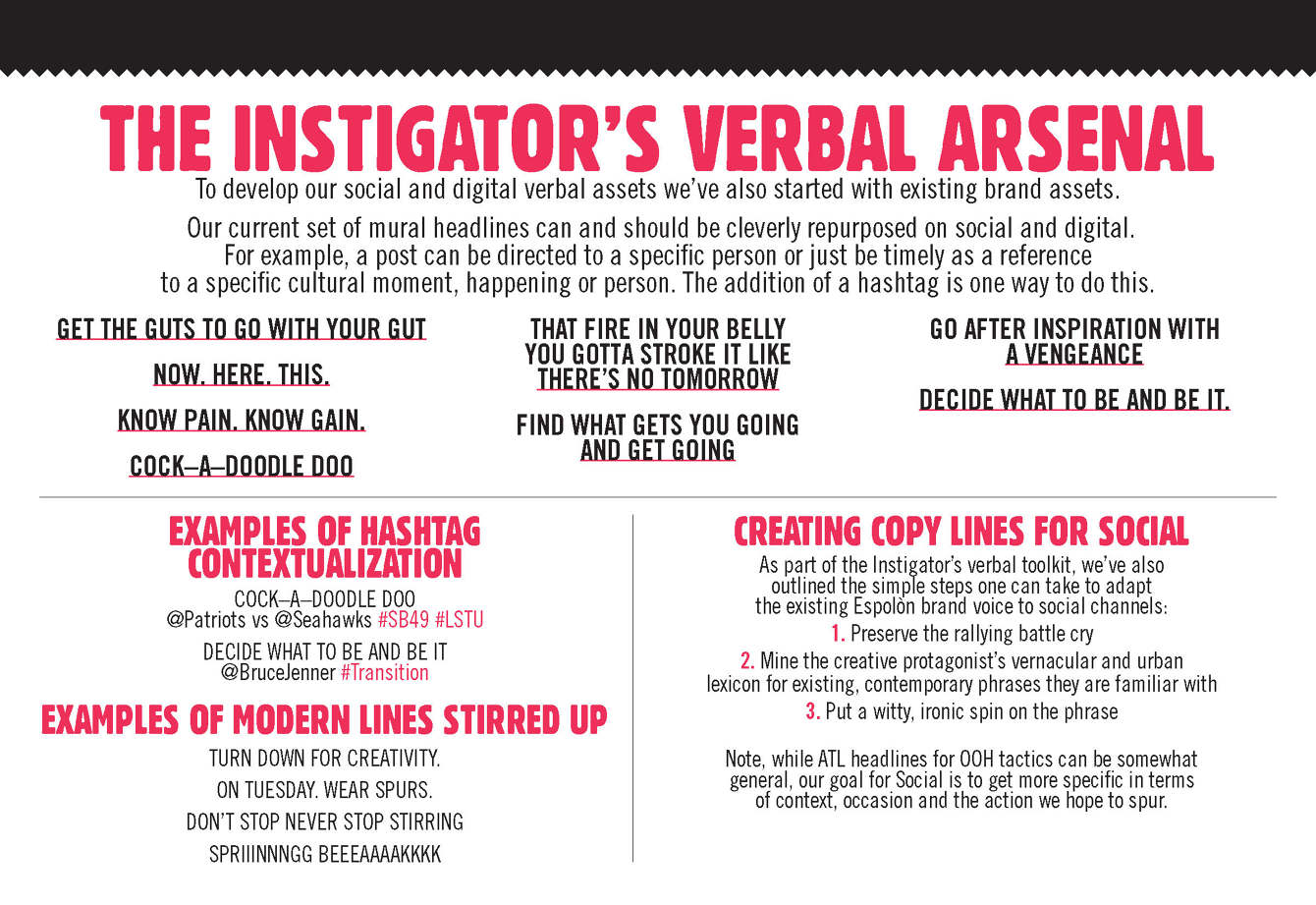 THE INSTIGATOR'S VERBAL ARSENAL

To develop our social and digital verbal assets we've also started with existing brand assets.

Our current set of mural headlines can and should be cleverly repurposed on social and digital. For example, a post can be directed to a specific person or just be timely as a reference to a specific cultural moment, happening or person. The addition of a hashtag is one way to do this.

GET THE GUTS TO GO WITH YOUR GUT

NOW. HERE. THIS.

KNOW PAIN. KNOW GAIN.

COCK–A–DOODLE DOO

THAT FIRE IN YOUR BELLY YOU GOTTA STROKE IT LIKE THERE'S NO TOMORROW

FIND WHAT GETS YOU GOING AND GET GOING

GO AFTER INSPIRATION WITH A VENGEANCE

DECIDE WHAT TO BE AND BE IT.

EXAMPLES OF HASHTAG CONTEXTUALIZATION

COCK–A–DOODLE DOO
@Patriots vs @Seahawks #SB49 #LSTU

DECIDE WHAT TO BE AND BE IT
@BruceJenner #Transition

EXAMPLES OF MODERN LINES STIRRED UP

TURN DOWN FOR CREATIVITY.

ON TUESDAY. WEAR SPURS.

DON'T STOP NEVER STOP STIRRING

SPRIIINNNGG BEEEAAAAKKKK

CREATING COPY LINES FOR SOCIAL

As part of the Instigator's verbal toolkit, we've also outlined the simple steps one can take to adapt the existing Espolòn brand voice to social channels:

1. Preserve the rallying battle cry

2. Mine the creative protagonist's vernacular and urban lexicon for existing, contemporary phrases they are familiar with

3. Put a witty, ironic spin on the phrase

Note, while ATL headlines for OOH tactics can be somewhat general, our goal for Social is to get more specific in terms of context, occasion and the action we hope to spur.